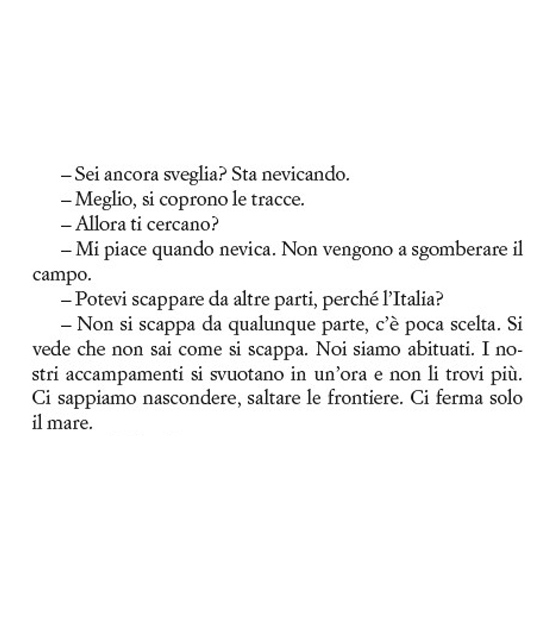 – Sei ancora sveglia? Sta nevicando.

– Meglio, si coprono le tracce.

– Allora ti cercano?

– Mi piace quando nevica. Non vengono a sgomberare il campo.

– Potevi scappare da altre parti, perché l'Italia?

– Non si scappa da qualunque parte, c'è poca scelta. Si vede che non sai come si scappa. Noi siamo abituati. I nostri accampamenti si svuotano in un'ora e non li trovi più. Ci sappiamo nascondere, saltare le frontiere. Ci ferma solo il mare.